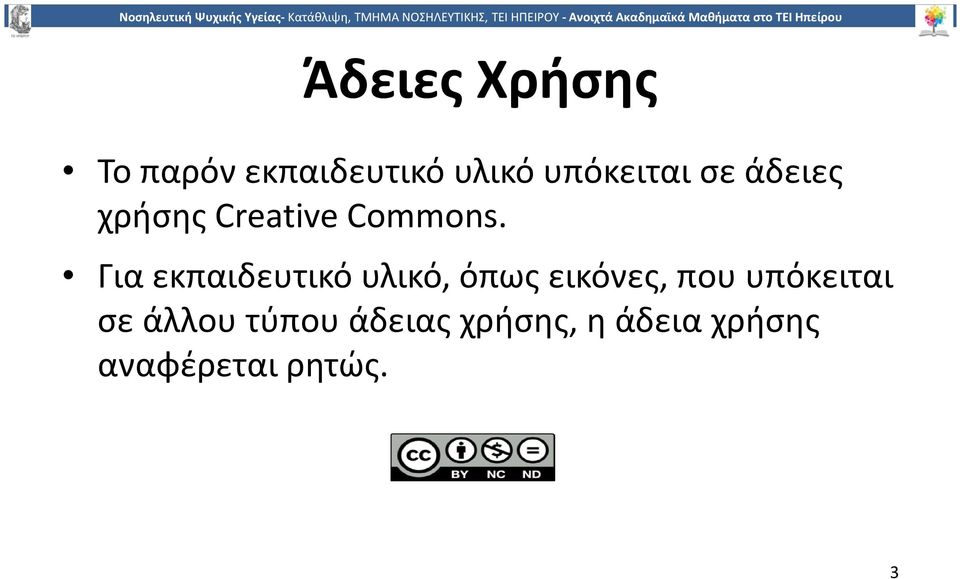 Νοσηλευτική Ψυχικής Υγείας- Κατάθλιψη, ΤΜΗΜΑ ΝΟΣΗΛΕΥΤΙΚΗΣ, ΤΕΙ ΗΠΕΙΡΟΥ - Ανοιχτά Ακαδημαϊκά Μαθήματα στο ΤΕΙ Ηπείρου

Άδειες Χρήσης

• Το παρόν εκπαιδευτικό υλικό υπόκειται σε άδειες χρήσης Creative Commons.

• Για εκπαιδευτικό υλικό, όπως εικόνες, που υπόκειται σε άλλου τύπου άδειας χρήσης, η άδεια χρήσης αναφέρεται ρητώς.

cc BY NC ND

3